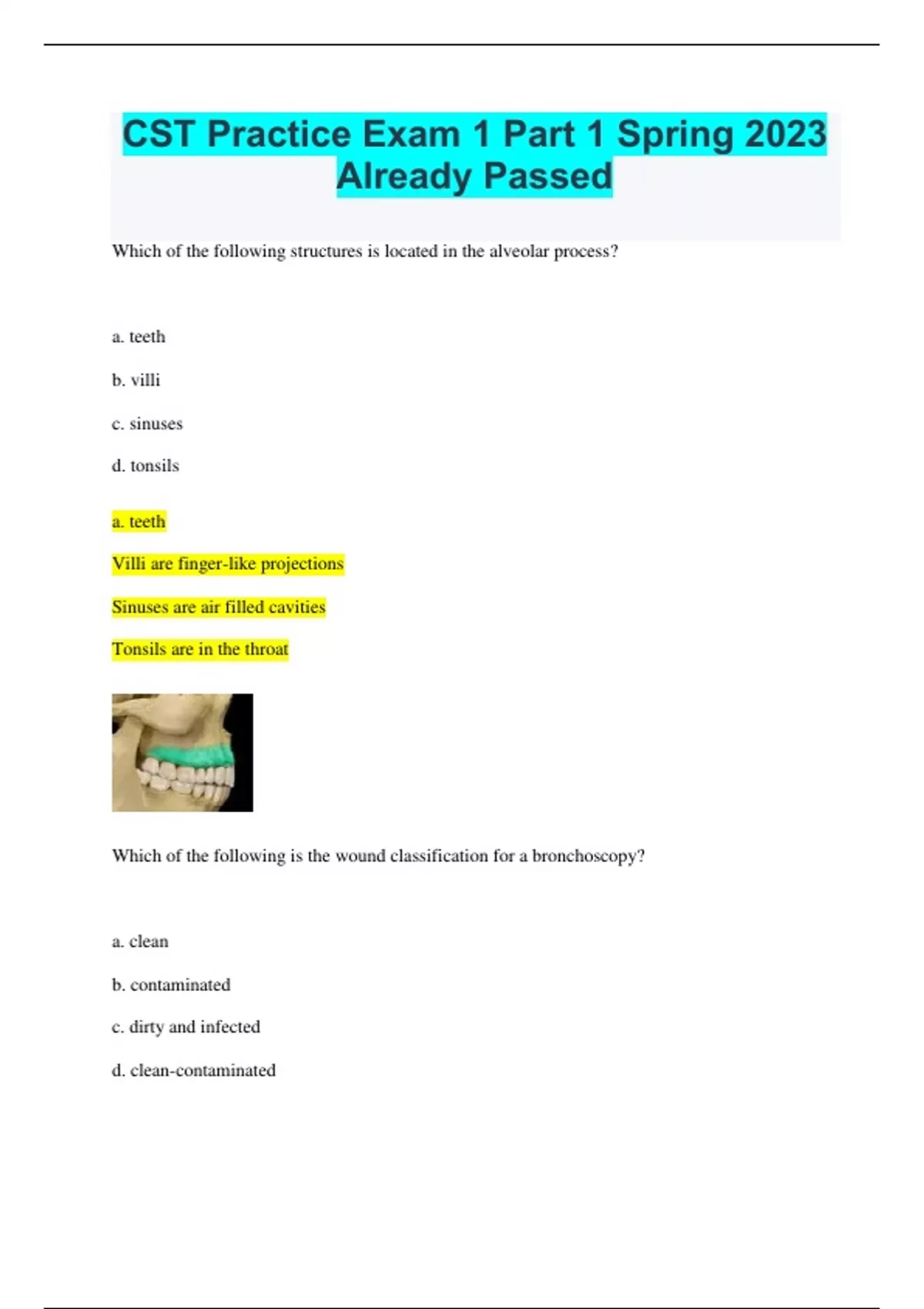 CST Practice Exam 1 Part 1 Spring 2023 Already Passed

Which of the following structures is located in the alveolar process?

a. teeth

b. villi

c. sinuses

d. tonsils

a. teeth

Villi are finger-like projections

Sinuses are air filled cavities

Tonsils are in the throat

Which of the following is the wound classification for a bronchoscopy?

a. clean

b. contaminated

c. dirty and infected

d. clean-contaminated